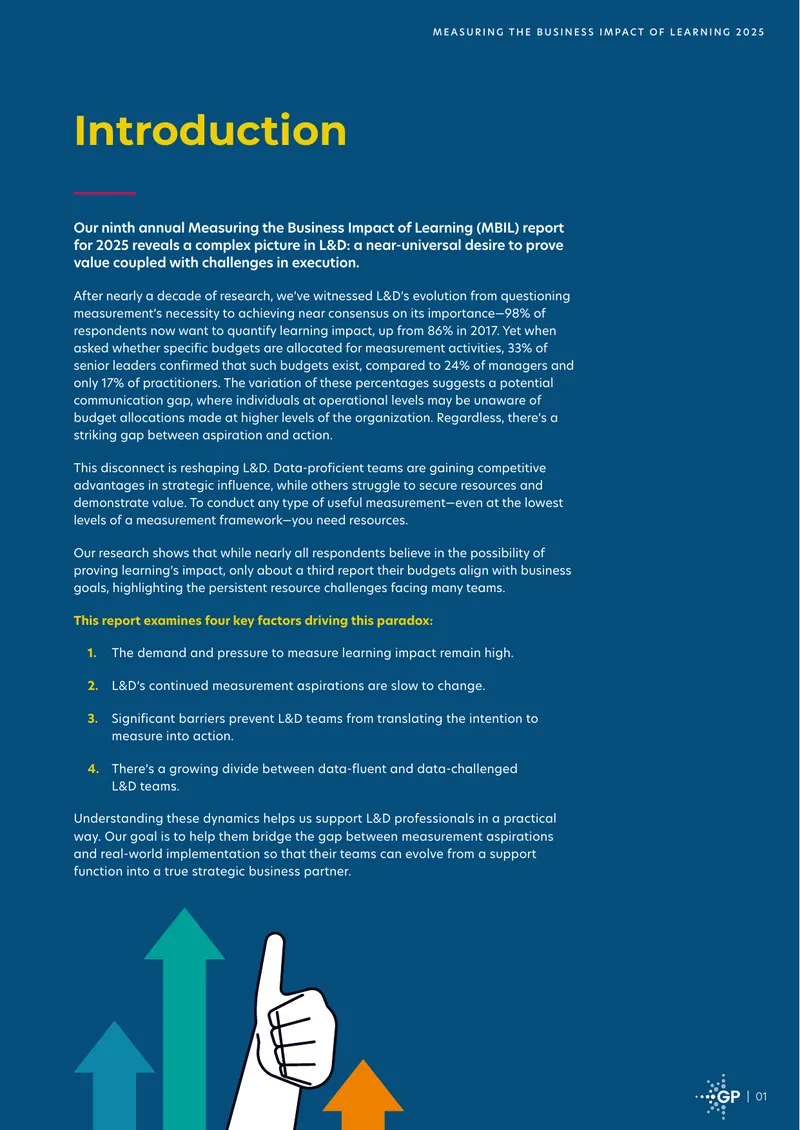 MEASURING THE BUSINESS IMPACT OF LEARNING 2025

Introduction

Our ninth annual Measuring the Business Impact of Learning (MBIL) report for 2025 reveals a complex picture in L&D: a near-universal desire to prove value coupled with challenges in execution.

After nearly a decade of research, we've witnessed L&D's evolution from questioning measurement's necessity to achieving near consensus on its importance—98% of respondents now want to quantify learning impact, up from 86% in 2017. Yet when asked whether specific budgets are allocated for measurement activities, 33% of senior leaders confirmed that such budgets exist, compared to 24% of managers and only 17% of practitioners. The variation of these percentages suggests a potential communication gap, where individuals at operational levels may be unaware of budget allocations made at higher levels of the organization. Regardless, there's a striking gap between aspiration and action.

This disconnect is reshaping L&D. Data-proficient teams are gaining competitive advantages in strategic influence, while others struggle to secure resources and demonstrate value. To conduct any type of useful measurement—even at the lowest levels of a measurement framework—you need resources.

Our research shows that while nearly all respondents believe in the possibility of proving learning's impact, only about a third report their budgets align with business goals, highlighting the persistent resource challenges facing many teams.

This report examines four key factors driving this paradox:

1. The demand and pressure to measure learning impact remain high.

2. L&D's continued measurement aspirations are slow to change.

3. Significant barriers prevent L&D teams from translating the intention to measure into action.

4. There's a growing divide between data-fluent and data-challenged L&D teams.

Understanding these dynamics helps us support L&D professionals in a practical way. Our goal is to help them bridge the gap between measurement aspirations and real-world implementation so that their teams can evolve from a support function into a true strategic business partner.

GP | 01